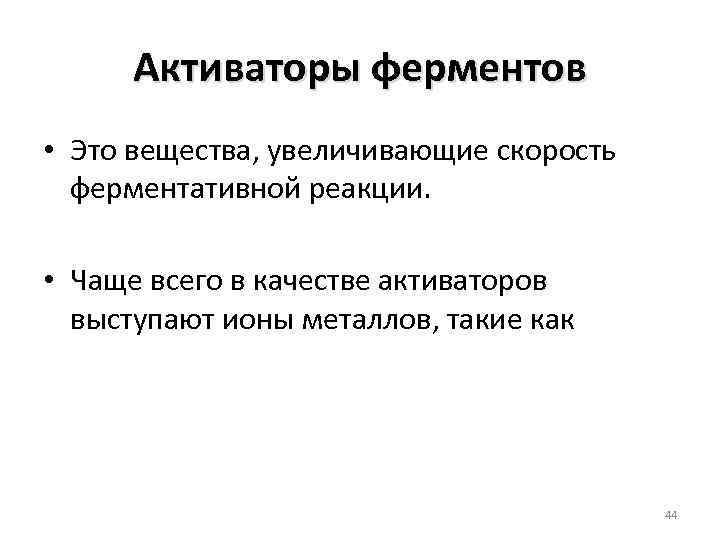 Активаторы ферментов

• Это вещества, увеличивающие скорость ферментативной реакции.

• Чаще всего в качестве активаторов выступают ионы металлов, такие как

44